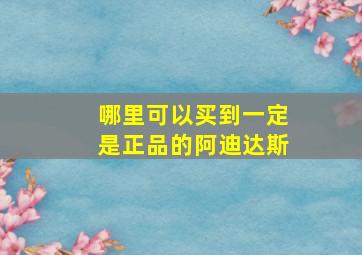 哪里可以买到一定是正品的阿迪达斯